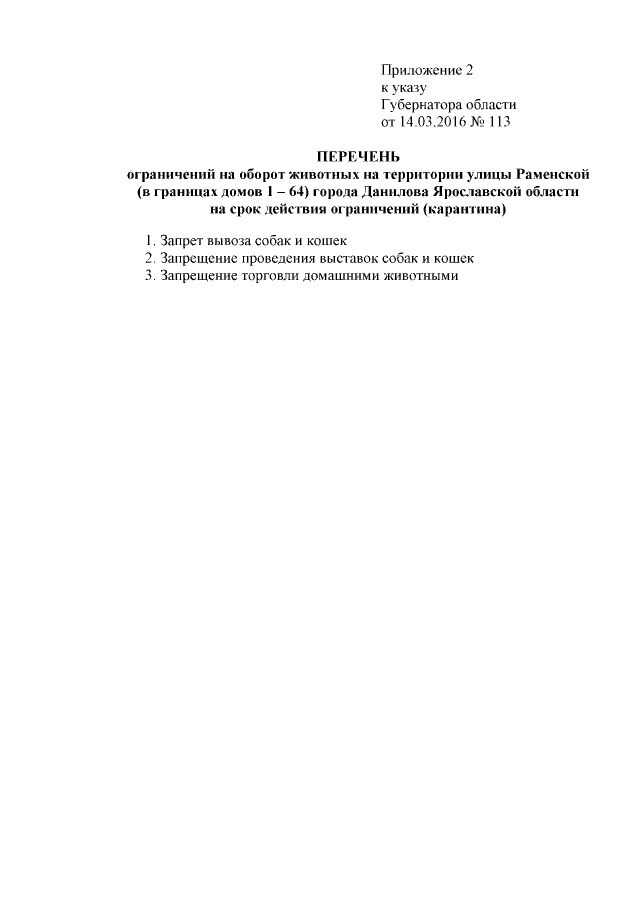 Приложение 2
к указу
Губернатора области
от 14.03.2016 № 113

ПЕРЕЧЕНЬ
ограничений на оборот животных на территории улицы Раменской (в границах домов 1 – 64) города Данилова Ярославской области на срок действия ограничений (карантина)

1. Запрет вывоза собак и кошек
2. Запрещение проведения выставок собак и кошек
3. Запрещение торговли домашними животными